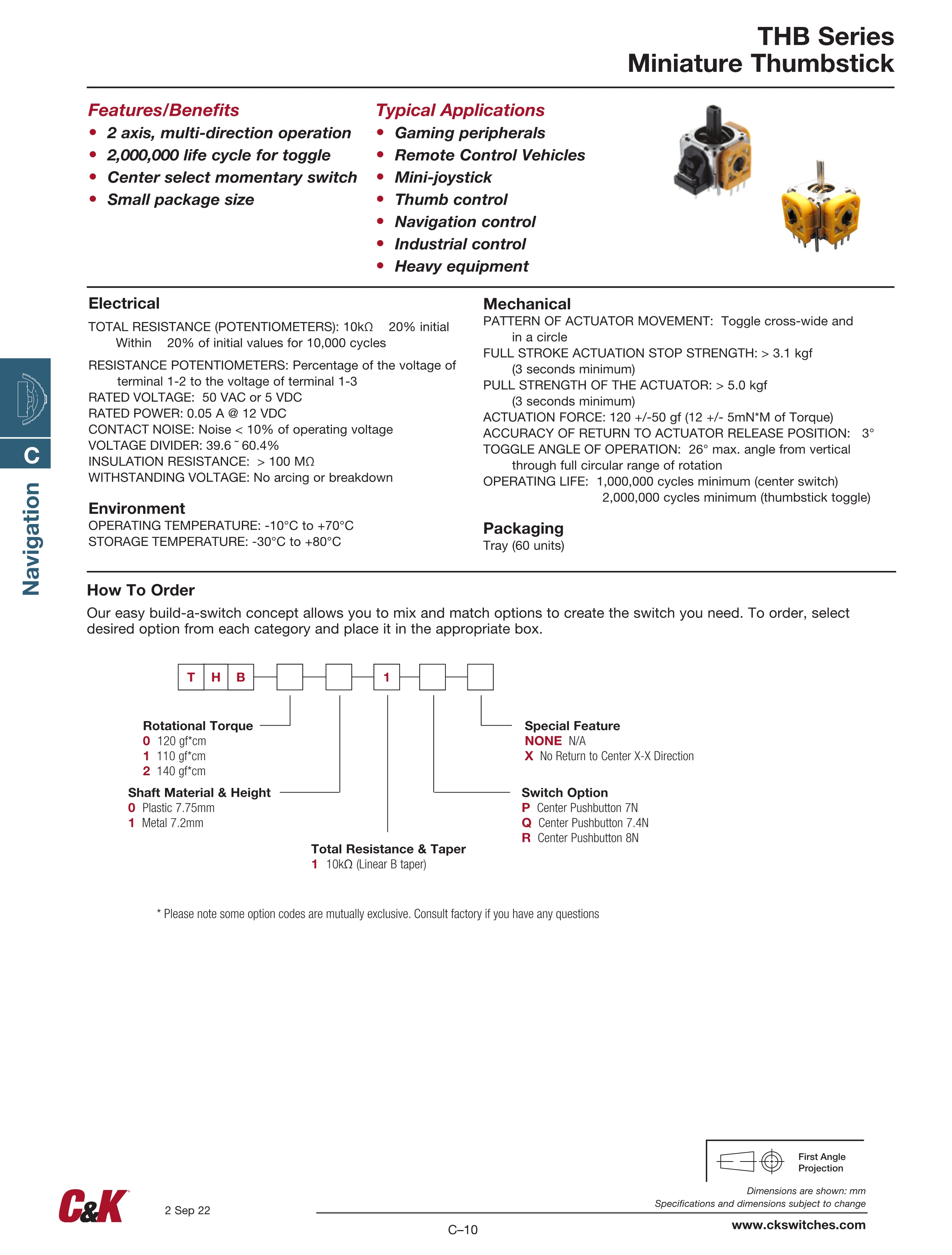 THB Series
Miniature Thumbstick

Features/Benefits
• 2 axis, multi-direction operation
• 2,000,000 life cycle for toggle
• Center select momentary switch
• Small package size

Typical Applications
• Gaming peripherals
• Remote Control Vehicles
• Mini-joystick
• Thumb control
• Navigation control
• Industrial control
• Heavy equipment

Electrical
TOTAL RESISTANCE (POTENTIOMETERS): 10kΩ 20% initial Within 20% of initial values for 10,000 cycles
RESISTANCE POTENTIOMETERS: Percentage of the voltage of terminal 1-2 to the voltage of terminal 1-3
RATED VOLTAGE: 50 VAC or 5 VDC
RATED POWER: 0.05 A @ 12 VDC
CONTACT NOISE: Noise < 10% of operating voltage
VOLTAGE DIVIDER: 39.6 ˜ 60.4%
INSULATION RESISTANCE: > 100 MΩ
WITHSTANDING VOLTAGE: No arcing or breakdown

Environment
OPERATING TEMPERATURE: -10°C to +70°C
STORAGE TEMPERATURE: -30°C to +80°C

Mechanical
PATTERN OF ACTUATOR MOVEMENT: Toggle cross-wide and in a circle
FULL STROKE ACTUATION STOP STRENGTH: > 3.1 kgf (3 seconds minimum)
PULL STRENGTH OF THE ACTUATOR: > 5.0 kgf (3 seconds minimum)
ACTUATION FORCE: 120 +/-50 gf (12 +/- 5mN*M of Torque)
ACCURACY OF RETURN TO ACTUATOR RELEASE POSITION: 3°
TOGGLE ANGLE OF OPERATION: 26° max. angle from vertical through full circular range of rotation
OPERATING LIFE: 1,000,000 cycles minimum (center switch)
2,000,000 cycles minimum (thumbstick toggle)

Packaging
Tray (60 units)

C
Navigation

How To Order
Our easy build-a-switch concept allows you to mix and match options to create the switch you need. To order, select desired option from each category and place it in the appropriate box.

T H B 1

Rotational Torque
0 120 gf*cm
1 110 gf*cm
2 140 gf*cm

Shaft Material & Height
0 Plastic 7.75mm
1 Metal 7.2mm

Total Resistance & Taper
1 10kΩ (Linear B taper)

Special Feature
NONE N/A
X No Return to Center X-X Direction

Switch Option
P Center Pushbutton 7N
Q Center Pushbutton 7.4N
R Center Pushbutton 8N

* Please note some option codes are mutually exclusive. Consult factory if you have any questions

First Angle Projection
Dimensions are shown: mm
Specifications and dimensions subject to change

C&K
2 Sep 22
C–10
www.ckswitches.com